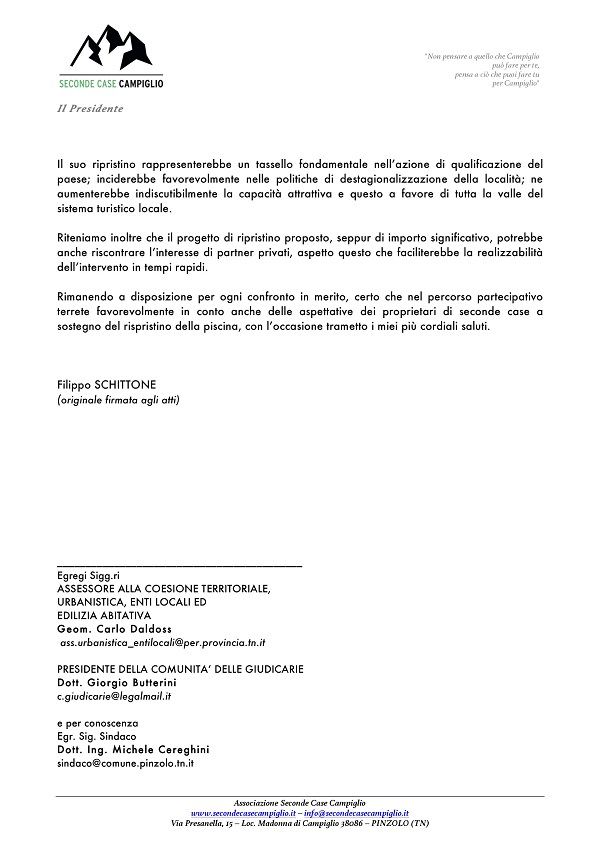 SECONDE CASE CAMPIGLIO

"Non pensare a quello che Campiglio può fare per te, pensa a ciò che puoi fare tu per Campiglio"

Il Presidente

Il suo ripristino rappresenterebbe un tassello fondamentale nell'azione di qualificazione del paese; inciderebbe favorevolmente nelle politiche di destagionalizzazione della località; ne aumenterebbe indiscutibilmente la capacità attrattiva e questo a favore di tutta la valle del sistema turistico locale.

Riteniamo inoltre che il progetto di ripristino proposto, seppur di importo significativo, potrebbe anche riscontrare l'interesse di partner privati, aspetto questo che faciliterebbe la realizzabilità dell'intervento in tempi rapidi.

Rimanendo a disposizione per ogni confronto in merito, certo che nel percorso partecipativo terrete favorevolmente in conto anche delle aspettative dei proprietari di seconde case a sostegno del rispristino della piscina, con l'occasione trametto i miei più cordiali saluti.

Filippo SCHITTONE
(originale firmata agli atti)

Egregi Sigg.ri
ASSESSORE ALLA COESIONE TERRITORIALE, URBANISTICA, ENTI LOCALI ED EDILIZIA ABITATIVA
Geom. Carlo Daldoss
ass.urbanistica_entilocali@per.provincia.tn.it

PRESIDENTE DELLA COMUNITA' DELLE GIUDICARIE
Dott. Giorgio Butterini
c.giudicarie@legalmail.it

e per conoscenza
Egr. Sig. Sindaco
Dott. Ing. Michele Cereghini
sindaco@comune.pinzolo.tn.it

Associazione Seconde Case Campiglio
www.secondecasecampiglio.it – info@secondecasecampiglio.it
Via Presanella, 15 – Loc. Madonna di Campiglio 38086 – PINZOLO (TN)